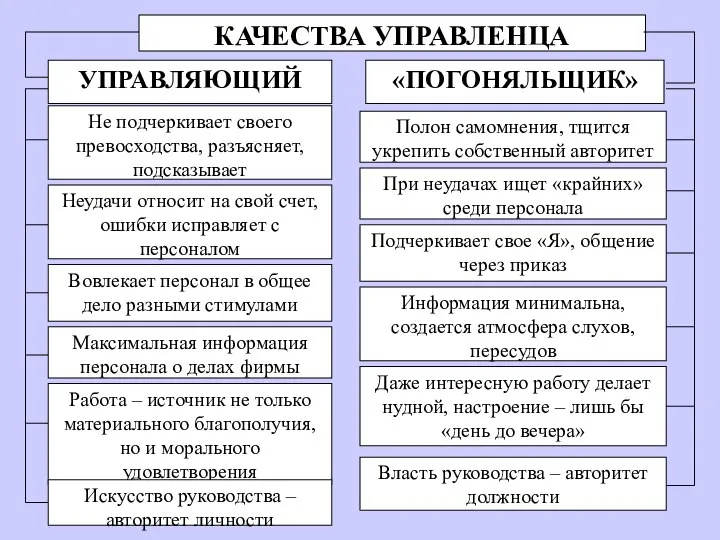 КАЧЕСТВА УПРАВЛЕНЦА

УПРАВЛЯЮЩИЙ

Не подчеркивает своего превосходства, разъясняет, подсказывает

Неудачи относит на свой счет, ошибки исправляет с персоналом

Вовлекает персонал в общее дело разными стимулами

Максимальная информация персонала о делах фирмы

Работа – источник не только материального благополучия, но и морального удовлетворения

Искусство руководства – авторитет личности

«ПОГОНЯЛЬЩИК»

Полон самомнения, тщится укрепить собственный авторитет

При неудачах ищет «крайних» среди персонала

Подчеркивает свое «Я», общение через приказ

Информация минимальна, создается атмосфера слухов, пересудов

Даже интересную работу делает нудной, настроение – лишь бы «день до вечера»

Власть руководства – авторитет должности